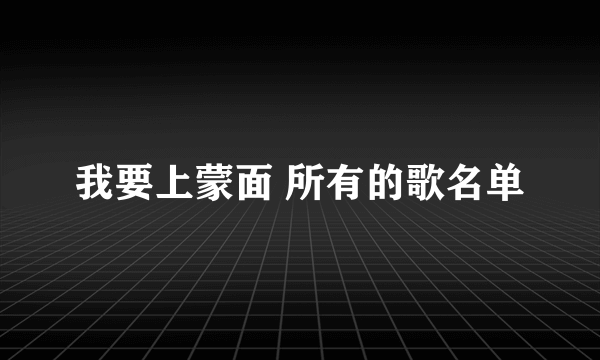 我要上蒙面 所有的歌名单